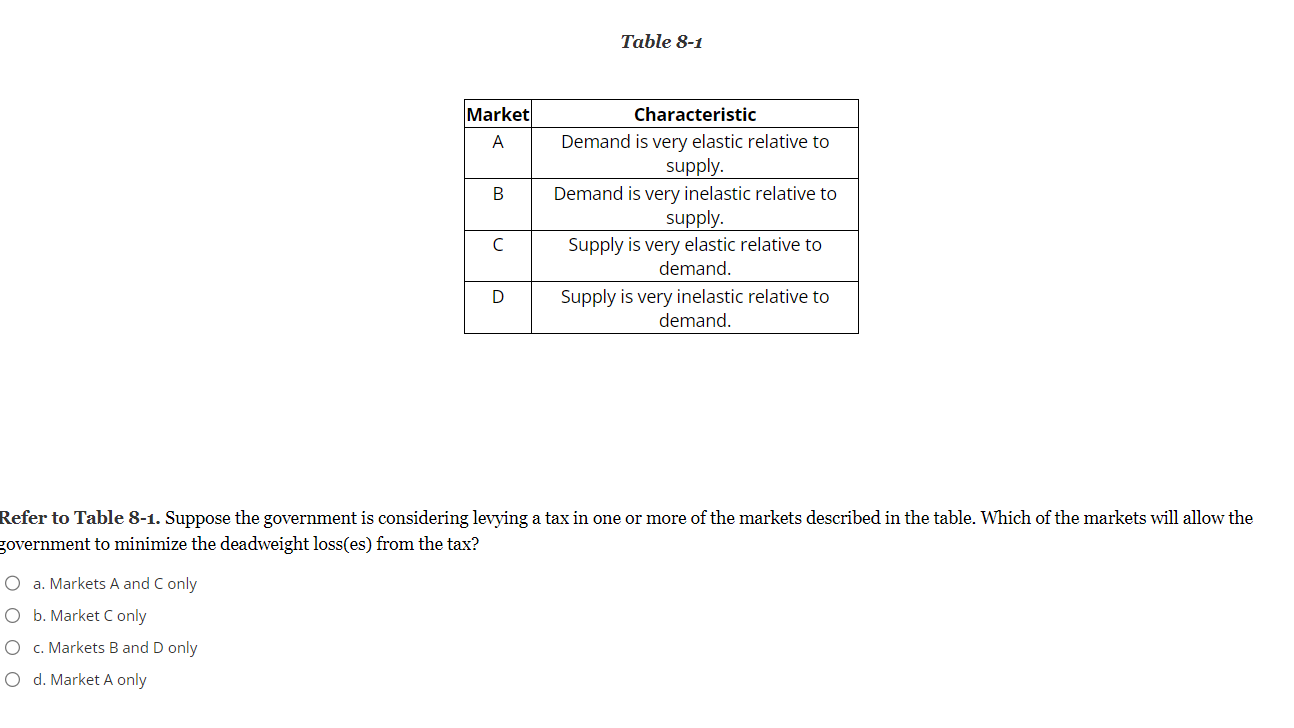 Table 8-1

| Market | Characteristic |
|---|---|
| A | Demand is very elastic relative to supply. |
| B | Demand is very inelastic relative to supply. |
| C | Supply is very elastic relative to demand. |
| D | Supply is very inelastic relative to demand. |

Refer to Table 8-1. Suppose the government is considering levying a tax in one or more of the markets described in the table. Which of the markets will allow the government to minimize the deadweight loss(es) from the tax?

a. Markets A and C only

b. Market C only

c. Markets B and D only

d. Market A only